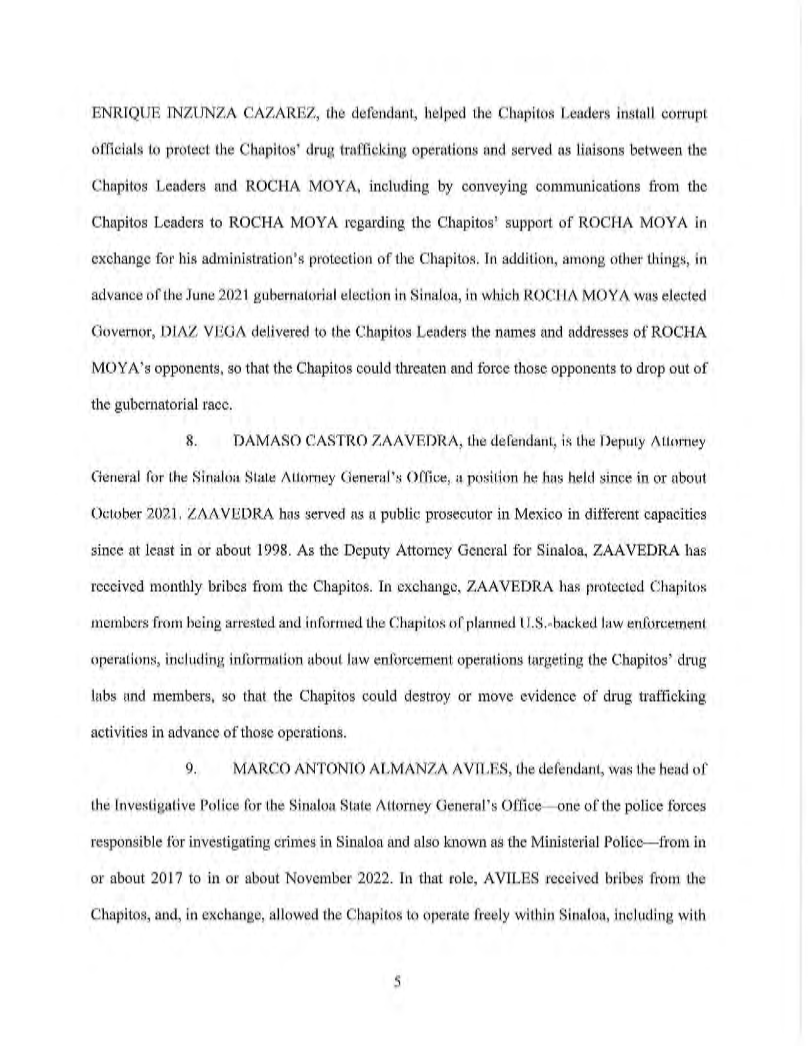 ENRIQUE INZUNZA CAZAREZ, the defendant, helped the Chapitos Leaders install corrupt officials to protect the Chapitos' drug trafficking operations and served as liaisons between the Chapitos Leaders and ROCHA MOYA, including by conveying communications from the Chapitos Leaders to ROCHA MOYA regarding the Chapitos' support of ROCHA MOYA in exchange for his administration's protection of the Chapitos. In addition, among other things, in advance of the June 2021 gubernatorial election in Sinaloa, in which ROCHA MOYA was elected Governor, DIAZ VEGA delivered to the Chapitos Leaders the names and addresses of ROCHA MOYA's opponents, so that the Chapitos could threaten and force those opponents to drop out of the gubernatorial race.

8. DAMASO CASTRO ZAAVEDRA, the defendant, is the Deputy Attorney General for the Sinaloa State Attorney General's Office, a position he has held since in or about October 2021. ZAAVEDRA has served as a public prosecutor in Mexico in different capacities since at least in or about 1998. As the Deputy Attorney General for Sinaloa, ZAAVEDRA has received monthly bribes from the Chapitos. In exchange, ZAAVEDRA has protected Chapitos members from being arrested and informed the Chapitos of planned U.S.-backed law enforcement operations, including information about law enforcement operations targeting the Chapitos' drug labs and members, so that the Chapitos could destroy or move evidence of drug trafficking activities in advance of those operations.

9. MARCO ANTONIO ALMANZA AVILES, the defendant, was the head of the Investigative Police for the Sinaloa State Attorney General's Office—one of the police forces responsible for investigating crimes in Sinaloa and also known as the Ministerial Police—from in or about 2017 to in or about November 2022. In that role, AVILES received bribes from the Chapitos, and, in exchange, allowed the Chapitos to operate freely within Sinaloa, including with

5